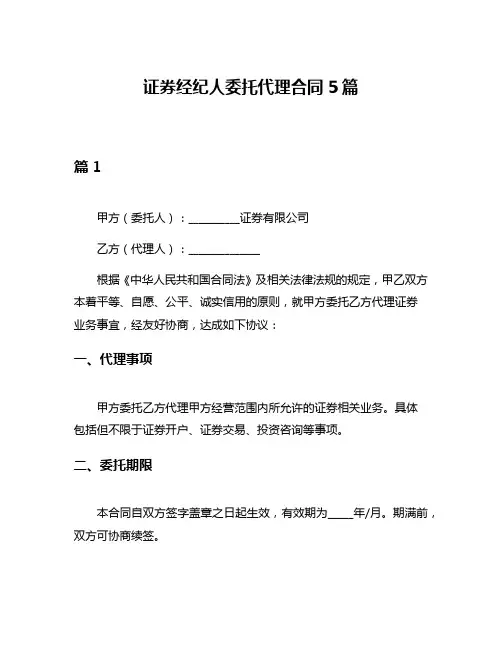 证券经纪人委托代理合同 5 篇

篇 1

甲方（委托人）：__________证券有限公司

乙方（代理人）：______________

根据《中华人民共和国合同法》及相关法律法规的规定，甲乙双方本着平等、自愿、公平、诚实信用的原则，就甲方委托乙方代理证券业务事宜，经友好协商，达成如下协议：

一、代理事项

甲方委托乙方代理甲方经营范围内所允许的证券相关业务。具体包括但不限于证券开户、证券交易、投资咨询等事项。

二、委托期限

本合同自双方签字盖章之日起生效，有效期为_____年/月。期满前，双方可协商续签。